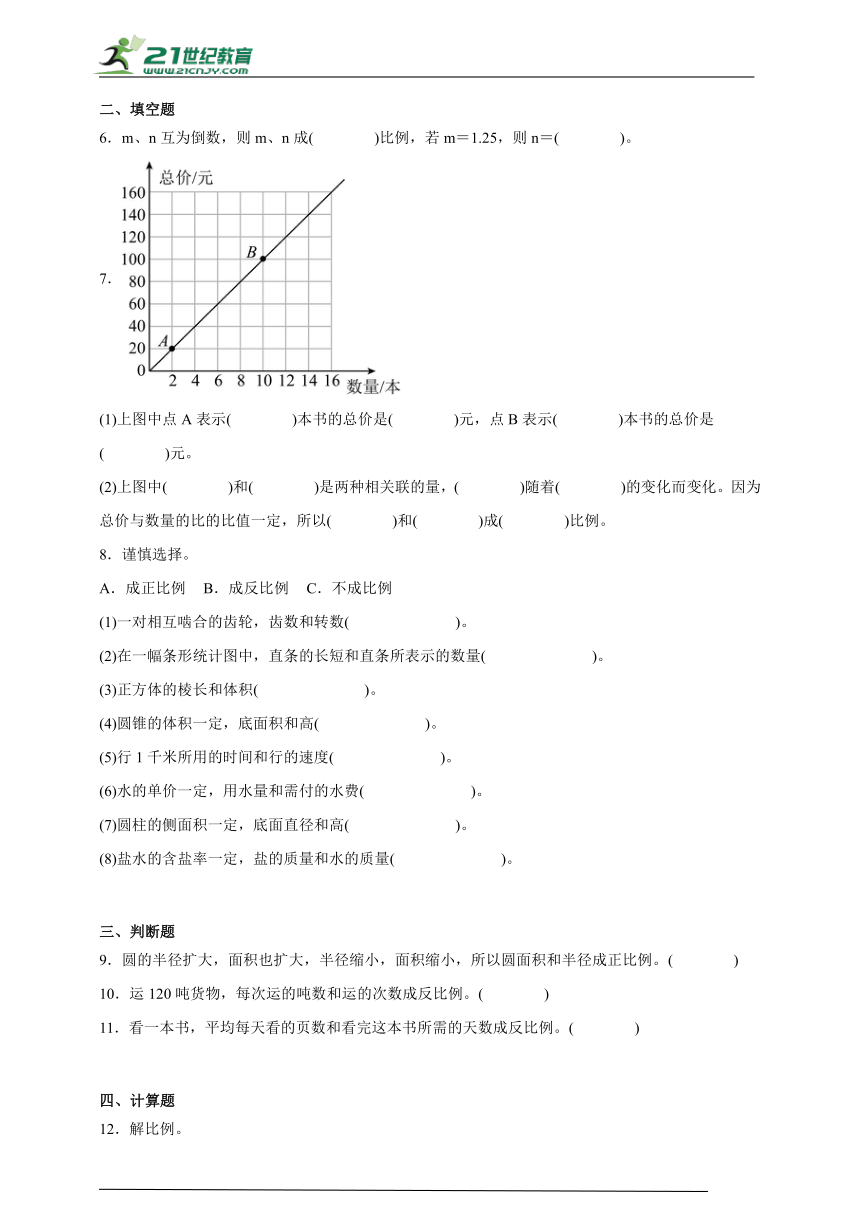 21世纪教育
www.21cnjy.com

二、填空题

6．m、n 互为倒数，则 m、n 成(　　　)比例，若 m＝1.25，则 n＝(　　　)。

7.

总价/元
160
140
120
100
80
60
40
20
0
B
A
2 4 6 8 10 12 14 16
数量/本

(1)上图中点 A 表示(　　　)本书的总价是(　　　)元，点 B 表示(　　　)本书的总价是(　　　)元。

(2)上图中(　　　)和(　　　)是两种相关联的量，(　　　)随着(　　　)的变化而变化。因为总价与数量的比的比值一定，所以(　　　)和(　　　)成(　　　)比例。

8．谨慎选择。

A．成正比例　B．成反比例　C．不成比例

(1)一对相互啮合的齿轮，齿数和转数(　　　　)。

(2)在一幅条形统计图中，直条的长短和直条所表示的数量(　　　　)。

(3)正方体的棱长和体积(　　　　)。

(4)圆锥的体积一定，底面积和高(　　　　)。

(5)行 1 千米所用的时间和行的速度(　　　　)。

(6)水的单价一定，用水量和需付的水费(　　　　)。

(7)圆柱的侧面积一定，底面直径和高(　　　　)。

(8)盐水的含盐率一定，盐的质量和水的质量(　　　　)。

三、判断题

9．圆的半径扩大，面积也扩大，半径缩小，面积缩小，所以圆面积和半径成正比例。(　　　)

10．运 120 吨货物，每次运的吨数和运的次数成反比例。(　　　)

11．看一本书，平均每天看的页数和看完这本书所需的天数成反比例。(　　　)

四、计算题

12．解比例。